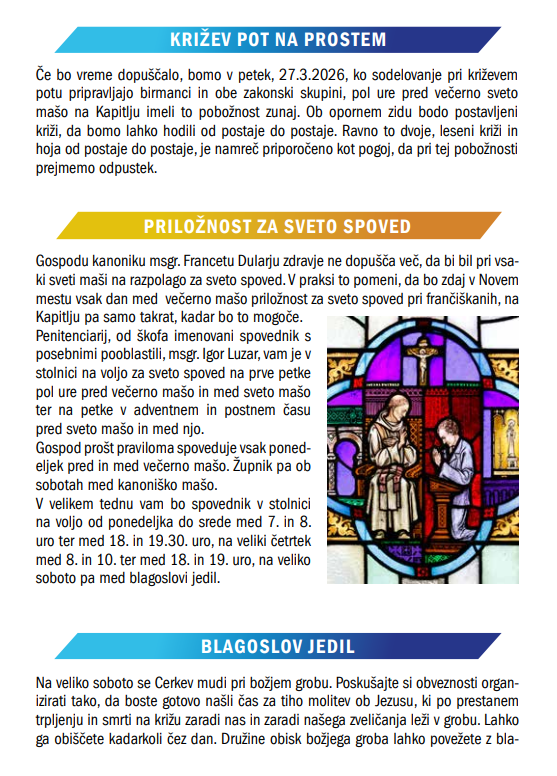 KRIŽEV POT NA PROSTEM

Če bo vreme dopuščalo, bomo v petek, 27.3.2026, ko sodelovanje pri križevem potu pripravljajo birmanci in obe zakonski skupini, pol ure pred večerno sveto mašo na Kapitlju imeli to pobožnost zunaj. Ob opornem zidu bodo postavljeni križi, da bomo lahko hodili od postaje do postaje. Ravno to dvoje, leseni križi in hoja od postaje do postaje, je namreč priporočeno kot pogoj, da pri tej pobožnosti prejmemo odpustek.

PRILOŽNOST ZA SVETO SPOVED

Gospodu kanoniku msgr. Francetu Dularju zdravje ne dopušča več, da bi bil pri vsaki sveti maši na razpolago za sveto spoved. V praksi to pomeni, da bo zdaj v Novem mestu vsak dan med večerno mašo priložnost za sveto spoved pri frančiškanih, na Kapitlju pa samo takrat, kadar bo to mogoče.
Penitenciarij, od škofa imenovani spovednik s posebnimi pooblastili, msgr. Igor Luzar, vam je v stolnici na voljo za sveto spoved na prve petke pol ure pred večerno mašo in med sveto mašo ter na petke v adventnem in postnem času pred sveto mašo in med njo.
Gospod prošt praviloma spoveduje vsak ponedeljek pred in med večerno mašo. Župnik pa ob sobotah med kanoniško mašo.
V velikem tednu vam bo spovednik v stolnici na voljo od ponedeljka do srede med 7. in 8. uro ter med 18. in 19.30. uro, na veliki četrtek med 8. in 10. ter med 18. in 19. uro, na veliko soboto pa med blagoslovi jedil.

BLAGOSLOV JEDIL

Na veliko soboto se Cerkev mudi pri božjem grobu. Poskušajte si obveznosti organizirati tako, da boste gotovo našli čas za tiho molitev ob Jezusu, ki po prestanem trpljenju in smrti na križu zaradi nas in zaradi našega zveličanja leži v grobu. Lahko ga obiščete kadarkoli čez dan. Družine obisk božjega groba lahko povežete z bla-